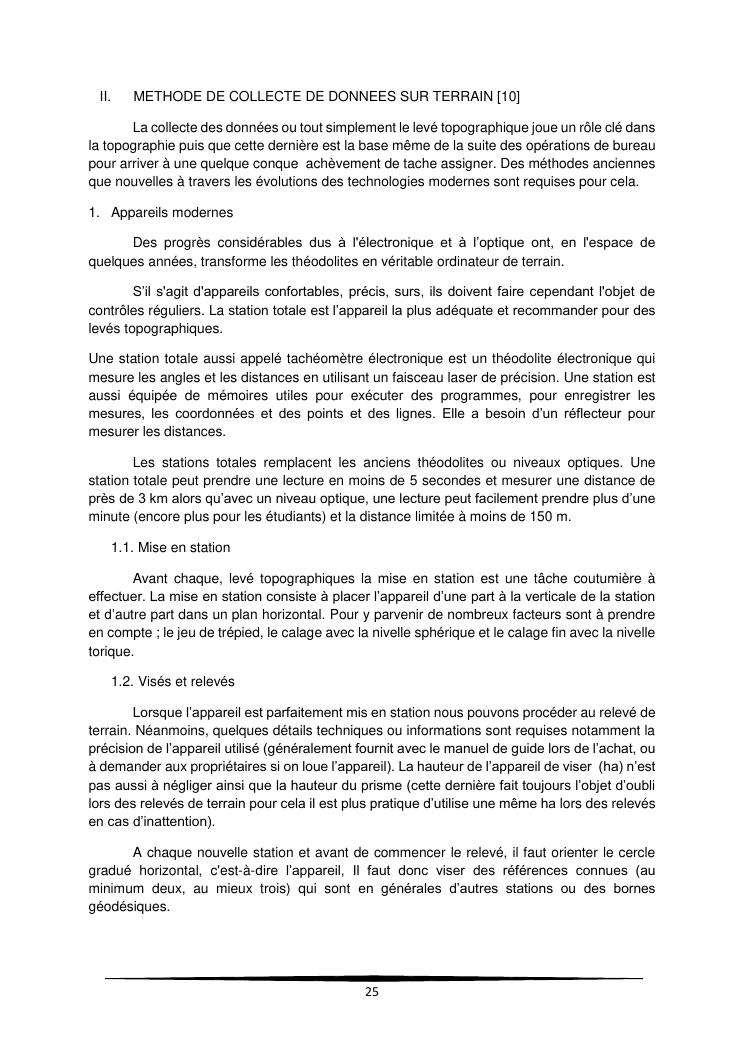 II. METHODE DE COLLECTE DE DONNEES SUR TERRAIN [10]

La collecte des données ou tout simplement le levé topographique joue un rôle clé dans la topographie puis que cette dernière est la base même de la suite des opérations de bureau pour arriver à une quelque conque achèvement de tache assigner. Des méthodes anciennes que nouvelles à travers les évolutions des technologies modernes sont requises pour cela.

1. Appareils modernes

Des progrès considérables dus à l'électronique et à l'optique ont, en l'espace de quelques années, transforme les théodolites en véritable ordinateur de terrain.

S'il s'agit d'appareils confortables, précis, surs, ils doivent faire cependant l'objet de contrôles réguliers. La station totale est l'appareil la plus adéquate et recommander pour des levés topographiques.

Une station totale aussi appelé tachéomètre électronique est un théodolite électronique qui mesure les angles et les distances en utilisant un faisceau laser de précision. Une station est aussi équipée de mémoires utiles pour exécuter des programmes, pour enregistrer les mesures, les coordonnées et des points et des lignes. Elle a besoin d'un réflecteur pour mesurer les distances.

Les stations totales remplacent les anciens théodolites ou niveaux optiques. Une station totale peut prendre une lecture en moins de 5 secondes et mesurer une distance de près de 3 km alors qu'avec un niveau optique, une lecture peut facilement prendre plus d'une minute (encore plus pour les étudiants) et la distance limitée à moins de 150 m.

1.1. Mise en station

Avant chaque, levé topographiques la mise en station est une tâche coutumière à effectuer. La mise en station consiste à placer l'appareil d'une part à la verticale de la station et d'autre part dans un plan horizontal. Pour y parvenir de nombreux facteurs sont à prendre en compte ; le jeu de trépied, le calage avec la nivelle sphérique et le calage fin avec la nivelle torique.

1.2. Visés et relevés

Lorsque l'appareil est parfaitement mis en station nous pouvons procéder au relevé de terrain. Néanmoins, quelques détails techniques ou informations sont requises notamment la précision de l'appareil utilisé (généralement fournit avec le manuel de guide lors de l'achat, ou à demander aux propriétaires si on loue l'appareil). La hauteur de l'appareil de viser (ha) n'est pas aussi à négliger ainsi que la hauteur du prisme (cette dernière fait toujours l'objet d'oubli lors des relevés de terrain pour cela il est plus pratique d'utilise une même ha lors des relevés en cas d'inattention).

A chaque nouvelle station et avant de commencer le relevé, il faut orienter le cercle gradué horizontal, c'est-à-dire l'appareil, Il faut donc viser des références connues (au minimum deux, au mieux trois) qui sont en générales d'autres stations ou des bornes géodésiques.

25